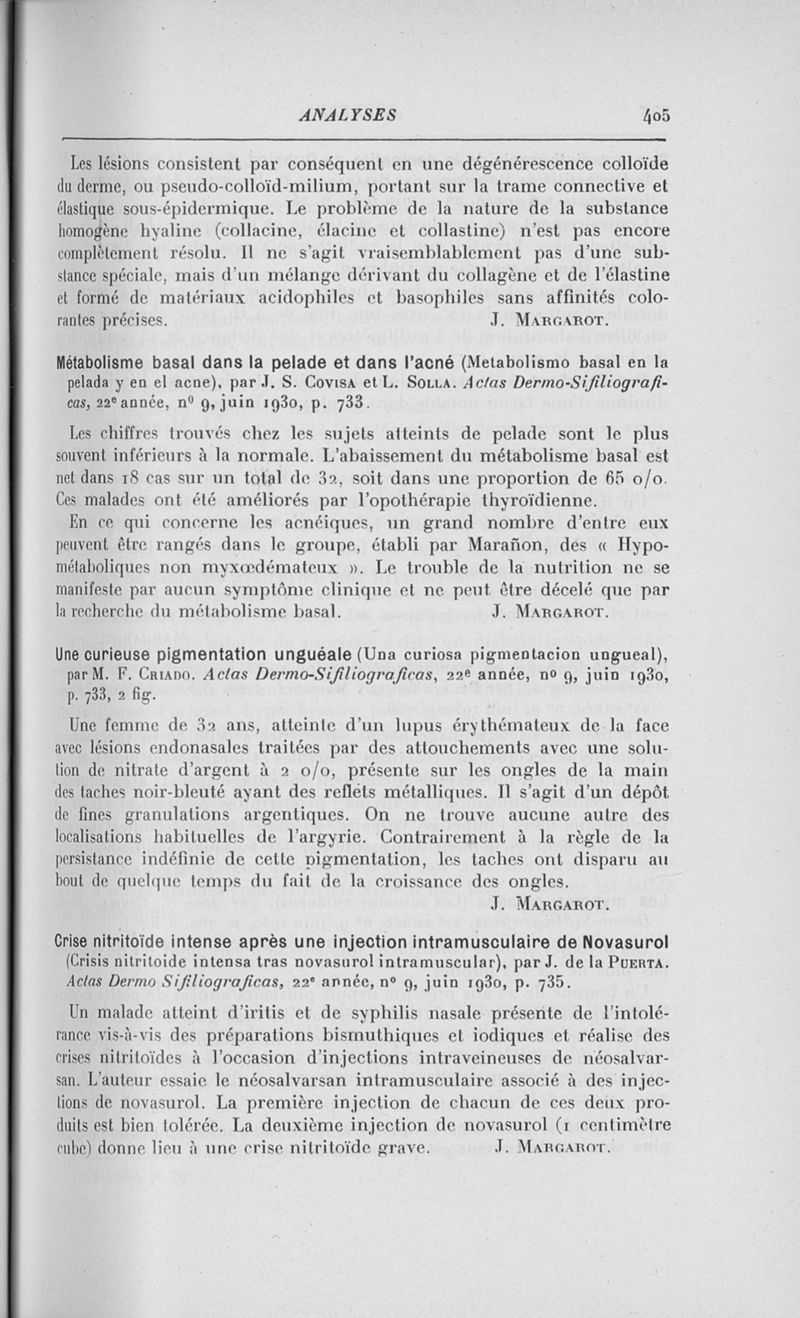 ANALYSES 405

Les lésions consistent par conséquent en une dégénérescence colloïde du derme, ou pseudo-colloïd-milium, portant sur la trame connective et élastique sous-épidermique. Le problème de la nature de la substance homogène hyaline (collacine, élacine et collastine) n'est pas encore complètement résolu. Il ne s'agit vraisemblablement pas d'une substance spéciale, mais d'un mélange dérivant du collagène et de l'élastine et formé de matériaux acidophiles et basophiles sans affinités colorantes précises. J. Margarot.

Métabolisme basal dans la pelade et dans l'acné (Metabolismo basal en la pelada y en el acne), par J. S. Covisa et L. Solla. Actas Dermo-Sifiliograficas, 22e année, no 9, juin 1930, p. 733.

Les chiffres trouvés chez les sujets atteints de pelade sont le plus souvent inférieurs à la normale. L'abaissement du métabolisme basal est net dans 18 cas sur un total de 32, soit dans une proportion de 65 o/o. Ces malades ont été améliorés par l'opothérapie thyroïdienne.

En ce qui concerne les acnéiques, un grand nombre d'entre eux peuvent être rangés dans le groupe, établi par Marañon, des « Hypométaboliques non myxœdémateux ». Le trouble de la nutrition ne se manifeste par aucun symptôme clinique et ne peut être décelé que par la recherche du métabolisme basal. J. Margarot.

Une curieuse pigmentation unguéale (Una curiosa pigmentacion ungueal), par M. F. Criado. Actas Dermo-Sifiliograficas, 22e année, no 9, juin 1930, p. 733, 2 fig.

Une femme de 32 ans, atteinte d'un lupus érythémateux de la face avec lésions endonasales traitées par des attouchements avec une solution de nitrate d'argent à 2 o/o, présente sur les ongles de la main des taches noir-bleuté ayant des reflets métalliques. Il s'agit d'un dépôt de fines granulations argentiques. On ne trouve aucune autre des localisations habituelles de l'argyrie. Contrairement à la règle de la persistance indéfinie de cette pigmentation, les taches ont disparu au bout de quelque temps du fait de la croissance des ongles. J. Margarot.

Crise nitritoïde intense après une injection intramusculaire de Novasurol (Crisis nitritoide intensa tras novasurol intramuscular), par J. de la Puerta. Actas Dermo Sifiliograficas, 22e année, no 9, juin 1930, p. 735.

Un malade atteint d'iritis et de syphilis nasale présente de l'intolérance vis-à-vis des préparations bismuthiques et iodiques et réalise des crises nitritoïdes à l'occasion d'injections intraveineuses de néosalvarsan. L'auteur essaie le néosalvarsan intramusculaire associé à des injections de novasurol. La première injection de chacun de ces deux produits est bien tolérée. La deuxième injection de novasurol (1 centimètre cube) donne lieu à une crise nitritoïde grave. J. Margarot.